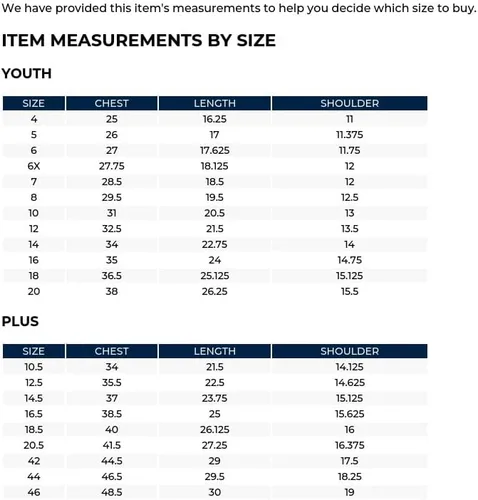 We have provided this item's measurements to help you decide which size to buy.

ITEM MEASUREMENTS BY SIZE

YOUTH

| SIZE | CHEST | LENGTH | SHOULDER |
|---|---|---|---|
| 4 | 25 | 16.25 | 11 |
| 5 | 26 | 17 | 11.375 |
| 6 | 27 | 17.625 | 11.75 |
| 6X | 27.75 | 18.125 | 12 |
| 7 | 28.5 | 18.5 | 12 |
| 8 | 29.5 | 19.5 | 12.5 |
| 10 | 31 | 20.5 | 13 |
| 12 | 32.5 | 21.5 | 13.5 |
| 14 | 34 | 22.75 | 14 |
| 16 | 35 | 24 | 14.75 |
| 18 | 36.5 | 25.125 | 15.125 |
| 20 | 38 | 26.25 | 15.5 |

PLUS

| SIZE | CHEST | LENGTH | SHOULDER |
|---|---|---|---|
| 10.5 | 34 | 21.5 | 14.125 |
| 12.5 | 35.5 | 22.5 | 14.625 |
| 14.5 | 37 | 23.75 | 15.125 |
| 16.5 | 38.5 | 25 | 15.625 |
| 18.5 | 40 | 26.125 | 16 |
| 20.5 | 41.5 | 27.25 | 16.375 |
| 42 | 44.5 | 29 | 17.5 |
| 44 | 46.5 | 29.5 | 18.25 |
| 46 | 48.5 | 30 | 19 |